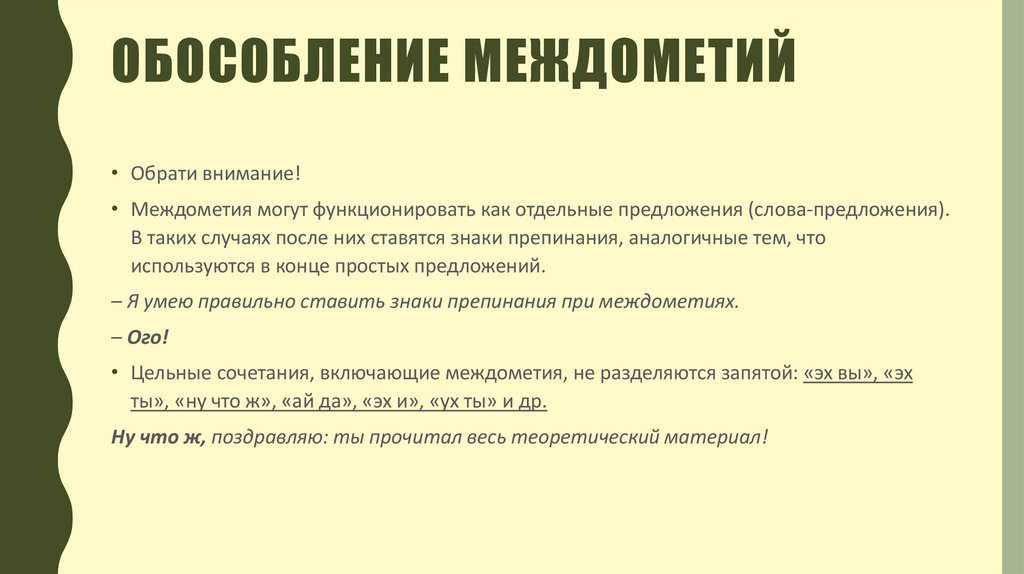 ОБОСОБЛЕНИЕ МЕЖДОМЕТИЙ

• Обрати внимание!

• Междометия могут функционировать как отдельные предложения (слова-предложения). В таких случаях после них ставятся знаки препинания, аналогичные тем, что используются в конце простых предложений.

– Я умею правильно ставить знаки препинания при междометиях.

– Ого!

• Цельные сочетания, включающие междометия, не разделяются запятой: «эх вы», «эх ты», «ну что ж», «ай да», «эх и», «ух ты» и др.

Ну что ж, поздравляю: ты прочитал весь теоретический материал!